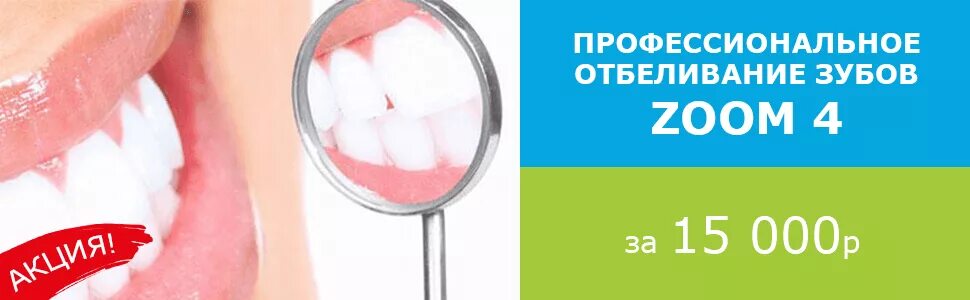 АКЦИЯ!

ПРОФЕССИОНАЛЬНОЕ ОТБЕЛИВАНИЕ ЗУБОВ
ZOOM 4

за 15 000р